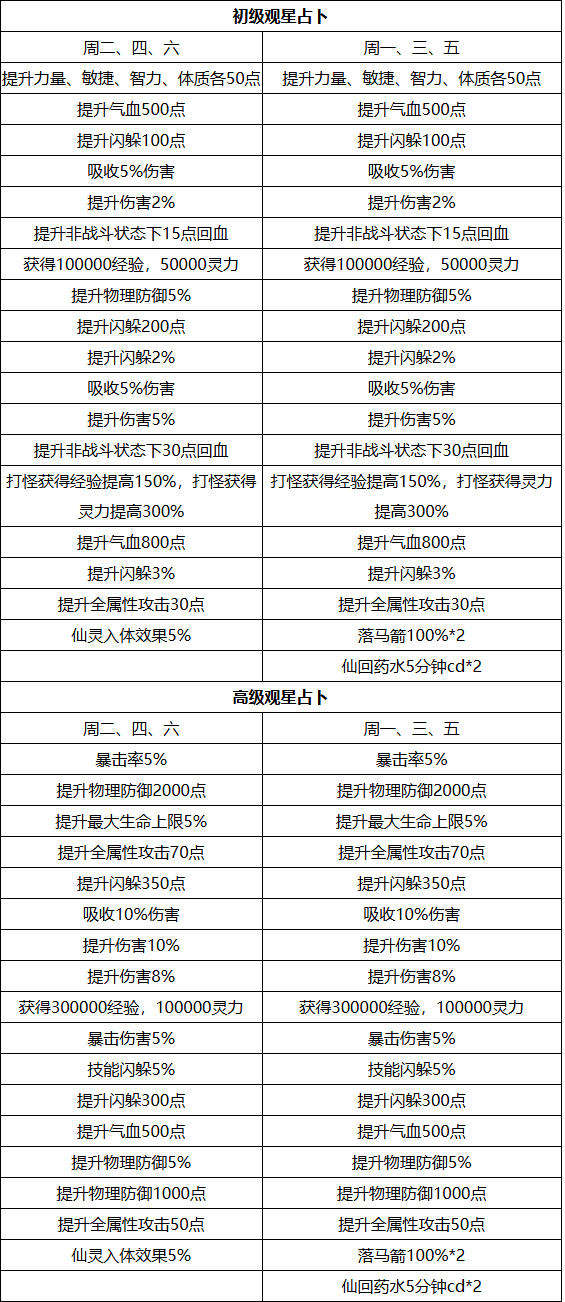 | 初级观星占卜 | |
|---|---|
| 周二、四、六 | 周一、三、五 |
| 提升力量、敏捷、智力、体质各50点 | 提升力量、敏捷、智力、体质各50点 |
| 提升气血500点 | 提升气血500点 |
| 提升闪躲100点 | 提升闪躲100点 |
| 吸收5%伤害 | 吸收5%伤害 |
| 提升伤害2% | 提升伤害2% |
| 提升非战斗状态下15点回血 | 提升非战斗状态下15点回血 |
| 获得100000经验，50000灵力 | 获得100000经验，50000灵力 |
| 提升物理防御5% | 提升物理防御5% |
| 提升闪躲200点 | 提升闪躲200点 |
| 提升闪躲2% | 提升闪躲2% |
| 吸收5%伤害 | 吸收5%伤害 |
| 提升伤害5% | 提升伤害5% |
| 提升非战斗状态下30点回血 | 提升非战斗状态下30点回血 |
| 打怪获得经验提高150%，打怪获得灵力提高300% | 打怪获得经验提高150%，打怪获得灵力提高300% |
| 提升气血800点 | 提升气血800点 |
| 提升闪躲3% | 提升闪躲3% |
| 提升全属性攻击30点 | 提升全属性攻击30点 |
| 仙灵入体效果5% | 落马箭100%*2 |
| | 仙回药水5分钟cd*2 |
| 高级观星占卜 | |
| 周二、四、六 | 周一、三、五 |
| 暴击率5% | 暴击率5% |
| 提升物理防御2000点 | 提升物理防御2000点 |
| 提升最大生命上限5% | 提升最大生命上限5% |
| 提升全属性攻击70点 | 提升全属性攻击70点 |
| 提升闪躲350点 | 提升闪躲350点 |
| 吸收10%伤害 | 吸收10%伤害 |
| 提升伤害10% | 提升伤害10% |
| 提升伤害8% | 提升伤害8% |
| 获得300000经验，100000灵力 | 获得300000经验，100000灵力 |
| 暴击伤害5% | 暴击伤害5% |
| 技能闪躲5% | 技能闪躲5% |
| 提升闪躲300点 | 提升闪躲300点 |
| 提升气血500点 | 提升气血500点 |
| 提升物理防御5% | 提升物理防御5% |
| 提升物理防御1000点 | 提升物理防御1000点 |
| 提升全属性攻击50点 | 提升全属性攻击50点 |
| 仙灵入体效果5% | 落马箭100%*2 |
| | 仙回药水5分钟cd*2 |